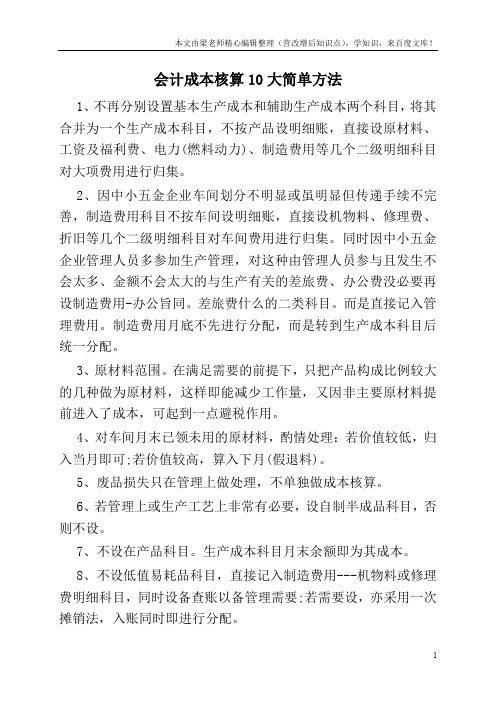 本文由梁老师精心编辑整理（营改增后知识点），学知识，来百度文库！

会计成本核算 10 大简单方法

1、不再分别设置基本生产成本和辅助生产成本两个科目，将其合并为一个生产成本科目，不按产品设明细账，直接设原材料、工资及福利费、电力(燃料动力)、制造费用等几个二级明细科目对大项费用进行归集。

2、因中小五金企业车间划分不明显或虽明显但传递手续不完善，制造费用科目不按车间设明细账，直接设机物料、修理费、折旧等几个二级明细科目对车间费用进行归集。同时因中小五金企业管理人员多参加生产管理，对这种由管理人员参与且发生不会太多、金额不会太大的与生产有关的差旅费、办公费没必要再设制造费用-办公旨同。差旅费什么的二类科目。而是直接记入管理费用。制造费用月底不先进行分配，而是转到生产成本科目后统一分配。

3、原材料范围。在满足需要的前提下，只把产品构成比例较大的几种做为原材料，这样即能减少工作量，又因非主要原材料提前进入了成本，可起到一点避税作用。

4、对车间月末已领未用的原材料，酌情处理：若价值较低，归入当月即可;若价值较高，算入下月(假退料)。

5、废品损失只在管理上做处理，不单独做成本核算。

6、若管理上或生产工艺上非常有必要，设自制半成品科目，否则不设。

7、不设在产品科目。生产成本科目月末余额即为其成本。

8、不设低值易耗品科目，直接记入制造费用---机物料或修理费明细科目，同时设备查账以备管理需要;若需要设，亦采用一次摊销法，入账同时即进行分配。

1